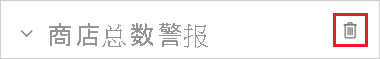 商店总数警报